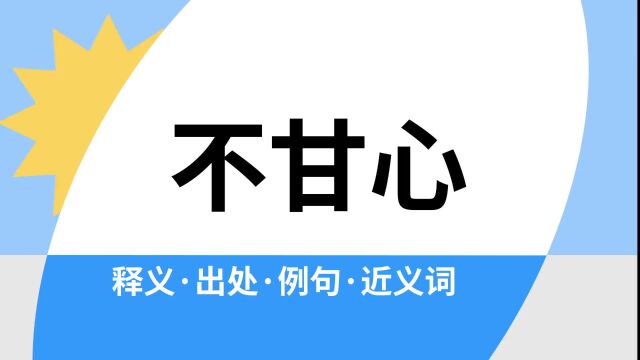 不甘心

释义·出处·例句·近义词